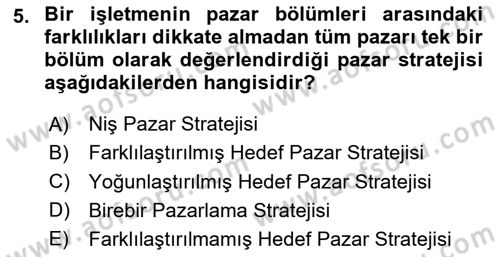 5. Bir işletmenin pazar bölümleri arasındaki farklılıkları dikkate almadan tüm pazarı tek bir bölüm olarak değerlendirdiği pazar stratejisi aşağıdakilerden hangisidir?

A) Niş Pazar Stratejisi
B) Farklılaştırılmış Hedef Pazar Stratejisi
C) Yoğunlaştırılmış Hedef Pazar Stratejisi
D) Birebir Pazarlama Stratejisi
E) Farklılaştırılmamış Hedef Pazar Stratejisi

www.aofsoru.com